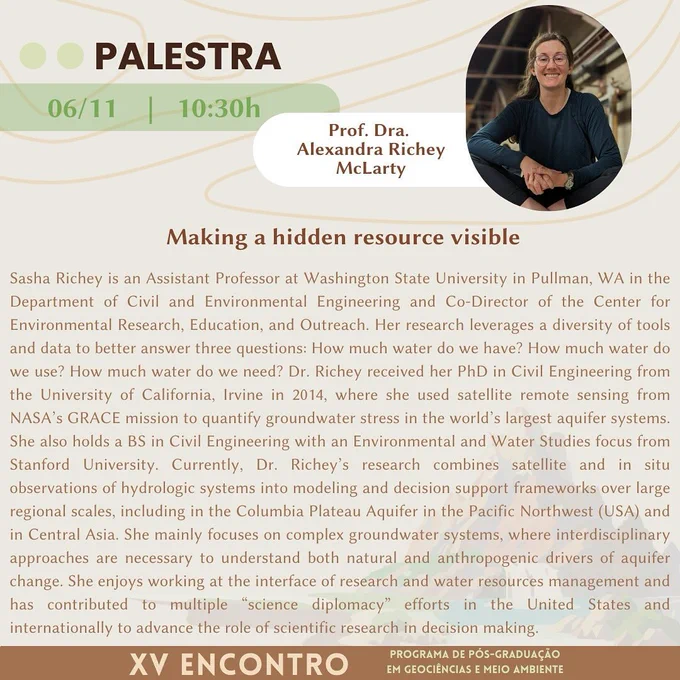 PALESTRA

06/11 | 10:30h

Prof. Dra. Alexandra Richey McLarty

Making a hidden resource visible

Sasha Richey is an Assistant Professor at Washington State University in Pullman, WA in the Department of Civil and Environmental Engineering and Co-Director of the Center for Environmental Research, Education, and Outreach. Her research leverages a diversity of tools and data to better answer three questions: How much water do we have? How much water do we use? How much water do we need? Dr. Richey received her PhD in Civil Engineering from the University of California, Irvine in 2014, where she used satellite remote sensing from NASA's GRACE mission to quantify groundwater stress in the world's largest aquifer systems. She also holds a BS in Civil Engineering with an Environmental and Water Studies focus from Stanford University. Currently, Dr. Richey's research combines satellite and in situ observations of hydrologic systems into modeling and decision support frameworks over large regional scales, including in the Columbia Plateau Aquifer in the Pacific Northwest (USA) and in Central Asia. She mainly focuses on complex groundwater systems, where interdisciplinary approaches are necessary to understand both natural and anthropogenic drivers of aquifer change. She enjoys working at the interface of research and water resources management and has contributed to multiple "science diplomacy" efforts in the United States and internationally to advance the role of scientific research in decision making.

XV ENCONTRO

PROGRAMA DE PÓS-GRADUAÇÃO EM GEOCIÊNCIAS E MEIO AMBIENTE